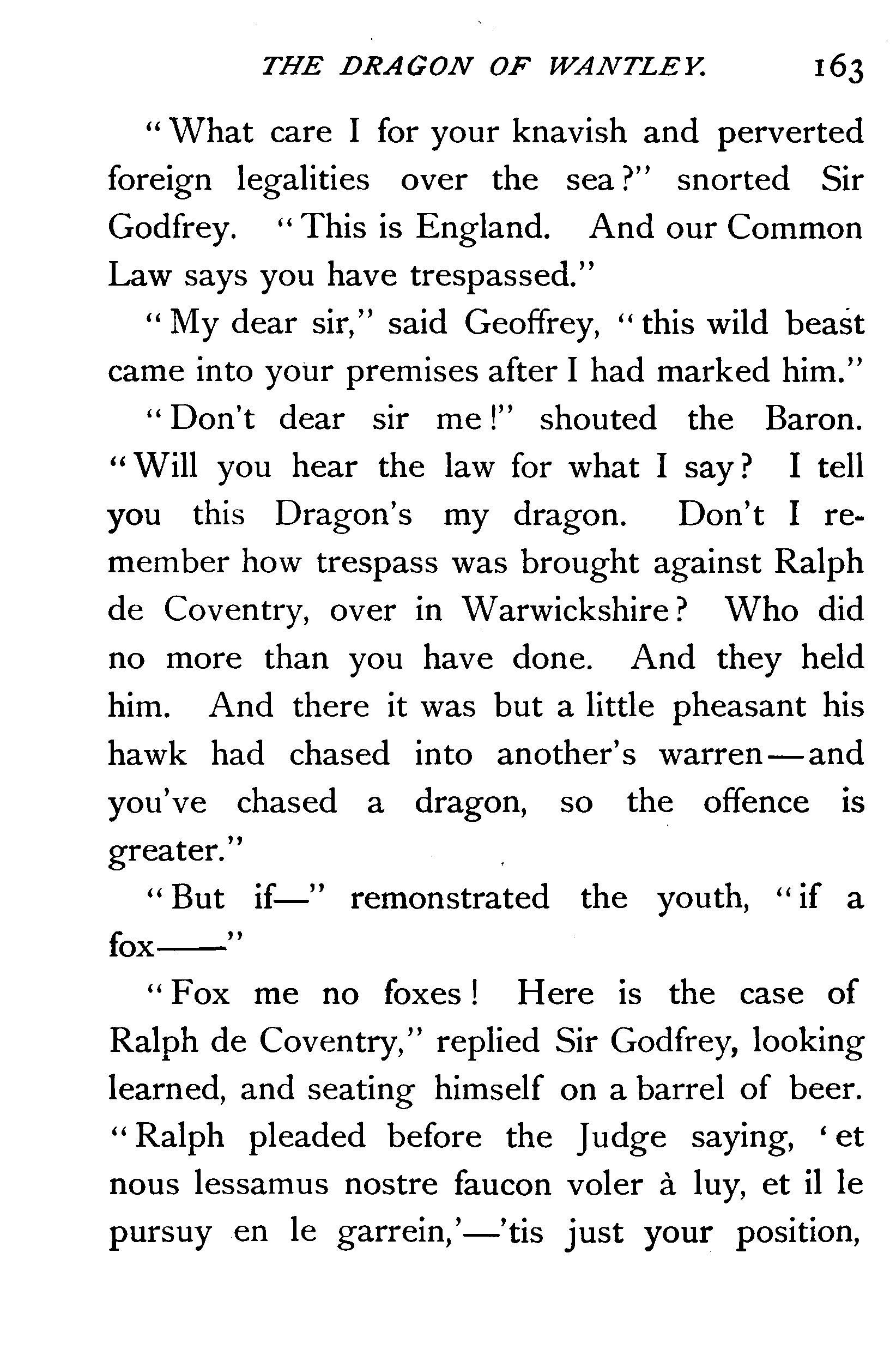 THE DRAGON OF WANTLEY. 163

"What care I for your knavish and perverted foreign legalities over the sea?" snorted Sir Godfrey. "This is England. And our Common Law says you have trespassed."

"My dear sir," said Geoffrey, "this wild beast came into your premises after I had marked him."

"Don't dear sir me!" shouted the Baron. "Will you hear the law for what I say? I tell you this Dragon's my dragon. Don't I remember how trespass was brought against Ralph de Coventry, over in Warwickshire? Who did no more than you have done. And they held him. And there it was but a little pheasant his hawk had chased into another's warren—and you've chased a dragon, so the offence is greater."

"But if—" remonstrated the youth, "if a fox——"

"Fox me no foxes! Here is the case of Ralph de Coventry," replied Sir Godfrey, looking learned, and seating himself on a barrel of beer. "Ralph pleaded before the Judge saying, 'et nous lessamus nostre faucon voler à luy, et il le pursuy en le garrein,'—'tis just your position,